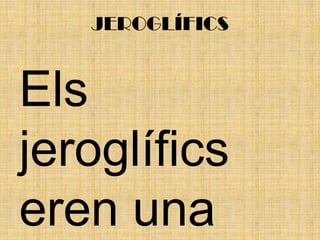 JEROGLÍFICS

Els jeroglífics eren una